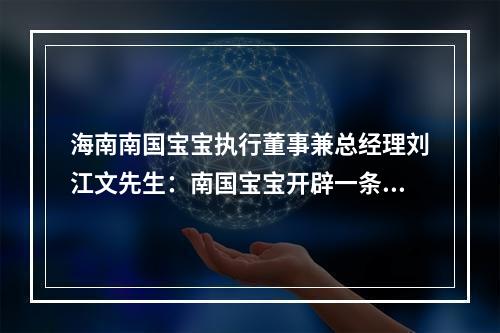 海南南国宝宝执行董事兼总经理刘江文先生：南国宝宝开辟一条...